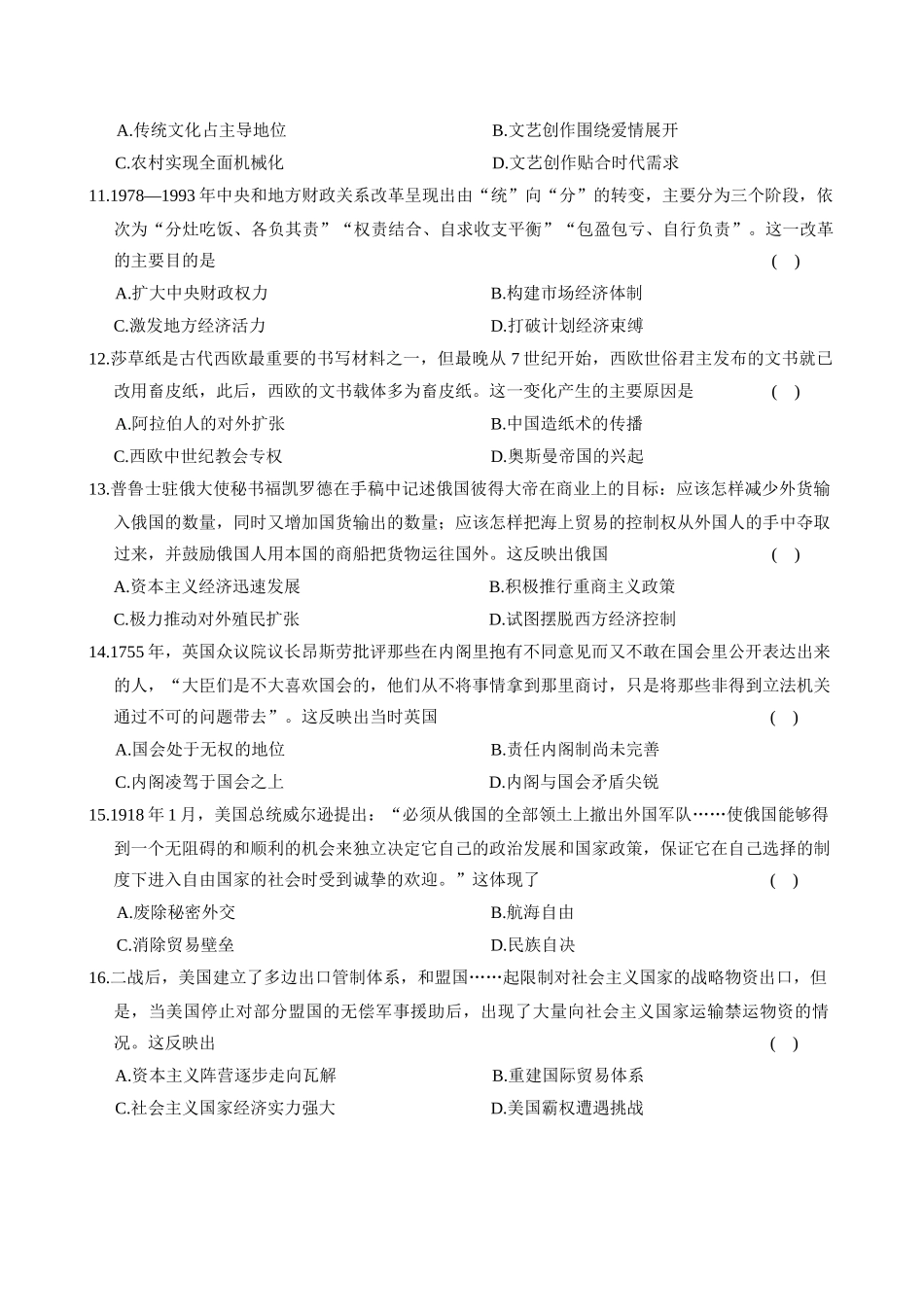 A.传统文化占主导地位　　B.文艺创作围绕爱情展开
C.农村实现全面机械化　　D.文艺创作贴合时代需求

11.1978—1993 年中央和地方财政关系改革呈现出由“统”向“分”的转变，主要分为三个阶段，依次为“分灶吃饭、各负其责”“权责结合、自求收支平衡”“包盈包亏、自行负责”。这一改革的主要目的是　　( )
A.扩大中央财政权力　　B.构建市场经济体制
C.激发地方经济活力　　D.打破计划经济束缚

12.莎草纸是古代西欧最重要的书写材料之一，但最晚从 7 世纪开始，西欧世俗君主发布的文书就已改用畜皮纸，此后，西欧的文书载体多为畜皮纸。这一变化产生的主要原因是　　( )
A.阿拉伯人的对外扩张　　B.中国造纸术的传播
C.西欧中世纪教会专权　　D.奥斯曼帝国的兴起

13.普鲁士驻俄大使秘书福凯罗德在手稿中记述俄国彼得大帝在商业上的目标：应该怎样减少外货输入俄国的数量，同时又增加国货输出的数量；应该怎样把海上贸易的控制权从外国人的手中夺取过来，并鼓励俄国人用本国的商船把货物运往国外。这反映出俄国　　( )
A.资本主义经济迅速发展　　B.积极推行重商主义政策
C.极力推动对外殖民扩张　　D.试图摆脱西方经济控制

14.1755 年，英国众议院议长昂斯劳批评那些在内阁里抱有不同意见而又不敢在国会里公开表达出来的人，“大臣们是不大喜欢国会的，他们从不将事情拿到那里商讨，只是将那些非得到立法机关通过不可的问题带去”。这反映出当时英国　　( )
A.国会处于无权的地位　　B.责任内阁制尚未完善
C.内阁凌驾于国会之上　　D.内阁与国会矛盾尖锐

15.1918 年 1 月，美国总统威尔逊提出：“必须从俄国的全部领土上撤出外国军队……使俄国能够得到一个无阻碍的和顺利的机会来独立决定它自己的政治发展和国家政策，保证它在自己选择的制度下进入自由国家的社会时受到诚挚的欢迎。”这体现了　　( )
A.废除秘密外交　　B.航海自由
C.消除贸易壁垒　　D.民族自决

16.二战后，美国建立了多边出口管制体系，和盟国……起限制对社会主义国家的战略物资出口，但是，当美国停止对部分盟国的无偿军事援助后，出现了大量向社会主义国家运输禁运物资的情况。这反映出　　( )
A.资本主义阵营逐步走向瓦解　　B.重建国际贸易体系
C.社会主义国家经济实力强大　　D.美国霸权遭遇挑战